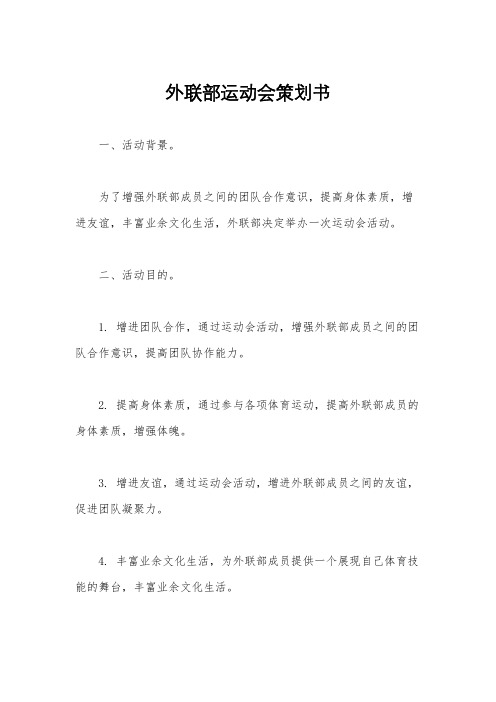 外联部运动会策划书

一、活动背景。

为了增强外联部成员之间的团队合作意识，提高身体素质，增进友谊，丰富业余文化生活，外联部决定举办一次运动会活动。

二、活动目的。

1. 增进团队合作，通过运动会活动，增强外联部成员之间的团队合作意识，提高团队协作能力。

2. 提高身体素质，通过参与各项体育运动，提高外联部成员的身体素质，增强体魄。

3. 增进友谊，通过运动会活动，增进外联部成员之间的友谊，促进团队凝聚力。

4. 丰富业余文化生活，为外联部成员提供一个展现自己体育技能的舞台，丰富业余文化生活。